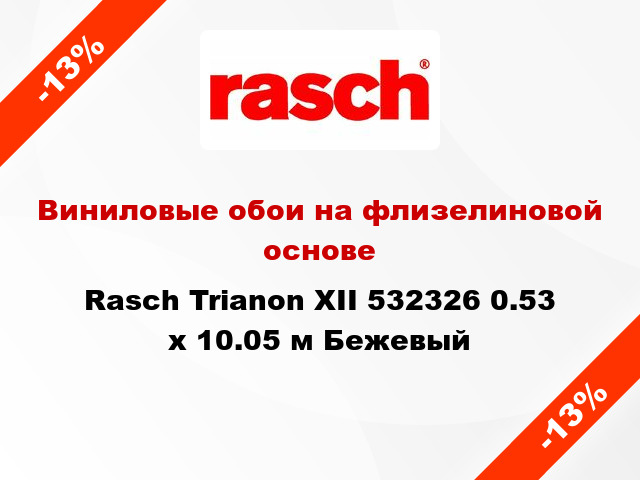 -13%

rasch®

Виниловые обои на флизелиновой основе

Rasch Trianon XII 532326 0.53 x 10.05 м Бежевый

-13%